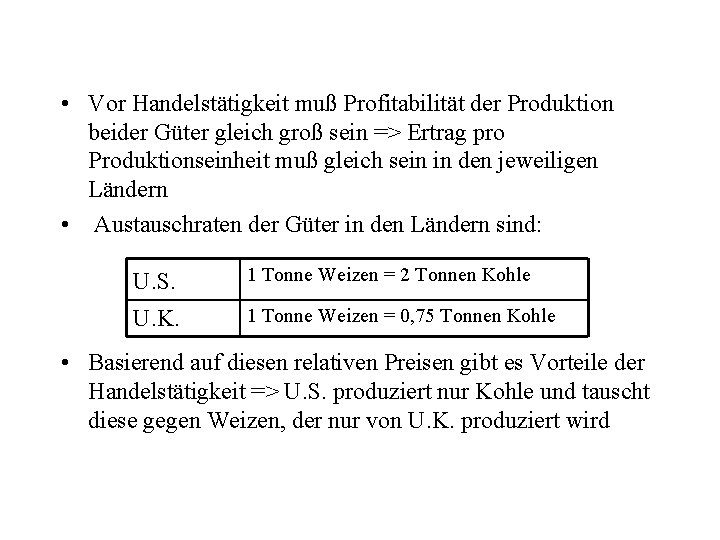 • Vor Handelstätigkeit muß Profitabilität der Produktion beider Güter gleich groß sein => Ertrag pro Produktionseinheit muß gleich sein in den jeweiligen Ländern

• Austauschraten der Güter in den Ländern sind:

| U.S. | 1 Tonne Weizen = 2 Tonnen Kohle |
|---|---|
| U.K. | 1 Tonne Weizen = 0,75 Tonnen Kohle |

• Basierend auf diesen relativen Preisen gibt es Vorteile der Handelstätigkeit => U.S. produziert nur Kohle und tauscht diese gegen Weizen, der nur von U.K. produziert wird